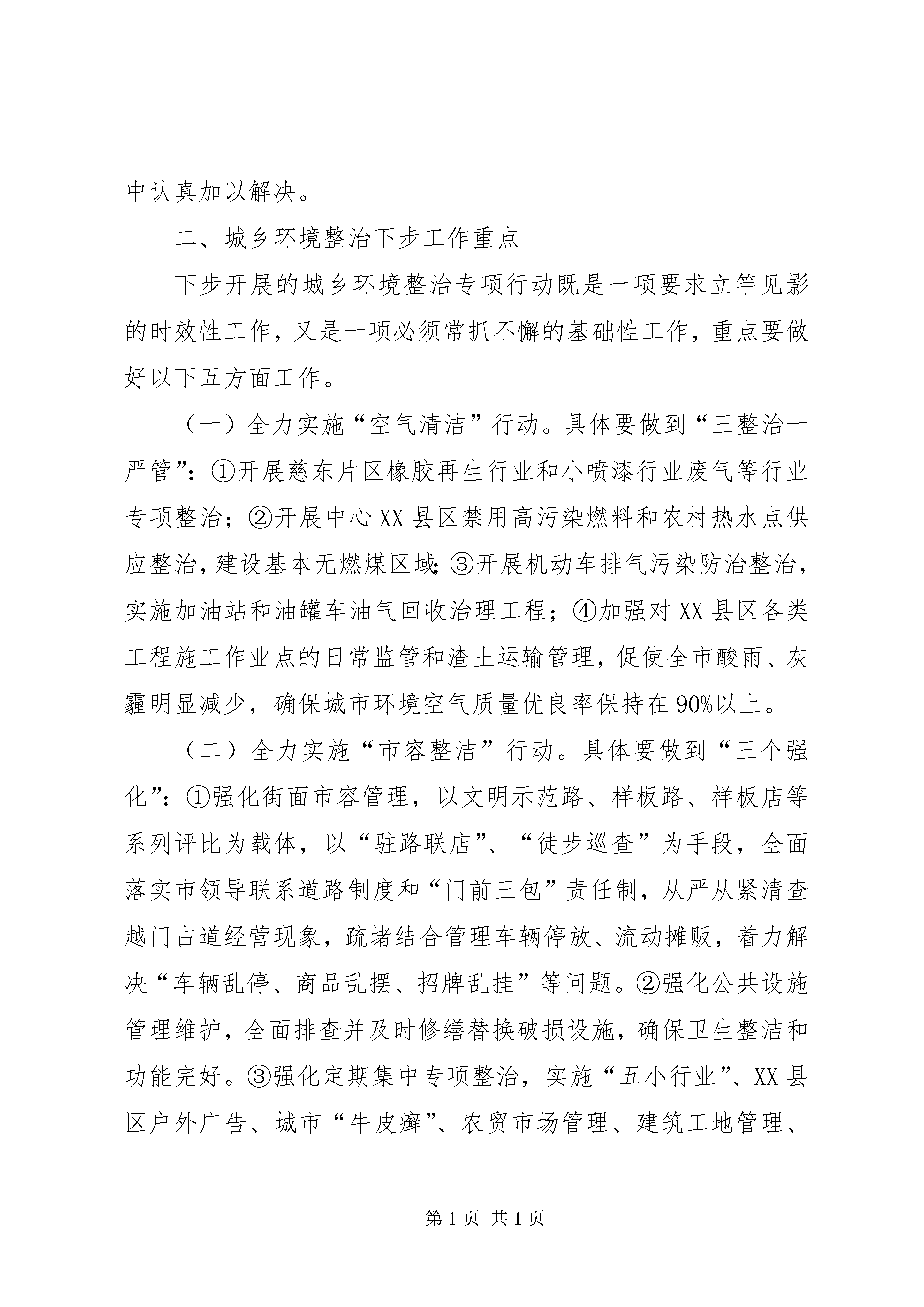 中认真加以解决。

二、城乡环境整治下步工作重点

下步开展的城乡环境整治专项行动既是一项要求立竿见影的时效性工作，又是一项必须常抓不懈的基础性工作，重点要做好以下五方面工作。

（一）全力实施“空气清洁”行动。具体要做到“三整治一严管”：①开展慈东片区橡胶再生行业和小喷漆行业废气等行业专项整治；②开展中心XX县区禁用高污染燃料和农村热水点供应整治，建设基本无燃煤区域；③开展机动车排气污染防治整治，实施加油站和油罐车油气回收治理工程；④加强对XX县区各类工程施工作业点的日常监管和渣土运输管理，促使全市酸雨、灰霾明显减少，确保城市环境空气质量优良率保持在90%以上。

（二）全力实施“市容整洁”行动。具体要做到“三个强化”：①强化街面市容管理，以文明示范路、样板路、样板店等系列评比为载体，以“驻路联店”、“徒步巡查”为手段，全面落实市领导联系道路制度和“门前三包”责任制，从严从紧清查越门占道经营现象，疏堵结合管理车辆停放、流动摊贩，着力解决“车辆乱停、商品乱摆、招牌乱挂”等问题。②强化公共设施管理维护，全面排查并及时修缮替换破损设施，确保卫生整洁和功能完好。③强化定期集中专项整治，实施“五小行业”、XX县区户外广告、城市“牛皮癣”、农贸市场管理、建筑工地管理、

第1页 共1页